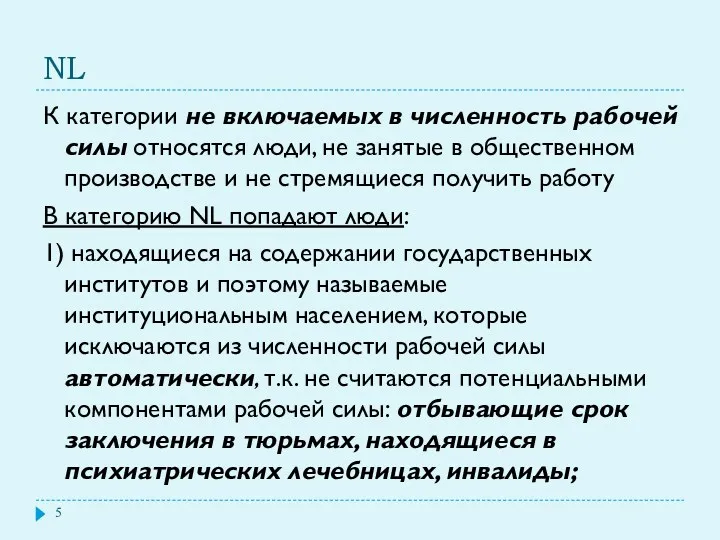 NL

К категории не включаемых в численность рабочей силы относятся люди, не занятые в общественном производстве и не стремящиеся получить работу

В категорию NL попадают люди:

1) находящиеся на содержании государственных институтов и поэтому называемые институциональным населением, которые исключаются из численности рабочей силы автоматически, т.к. не считаются потенциальными компонентами рабочей силы: отбывающие срок заключения в тюрьмах, находящиеся в психиатрических лечебницах, инвалиды;

5